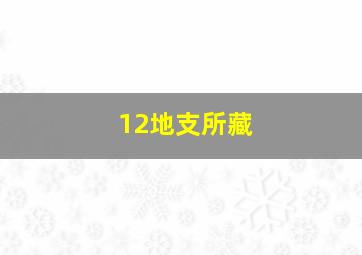 12地支所藏